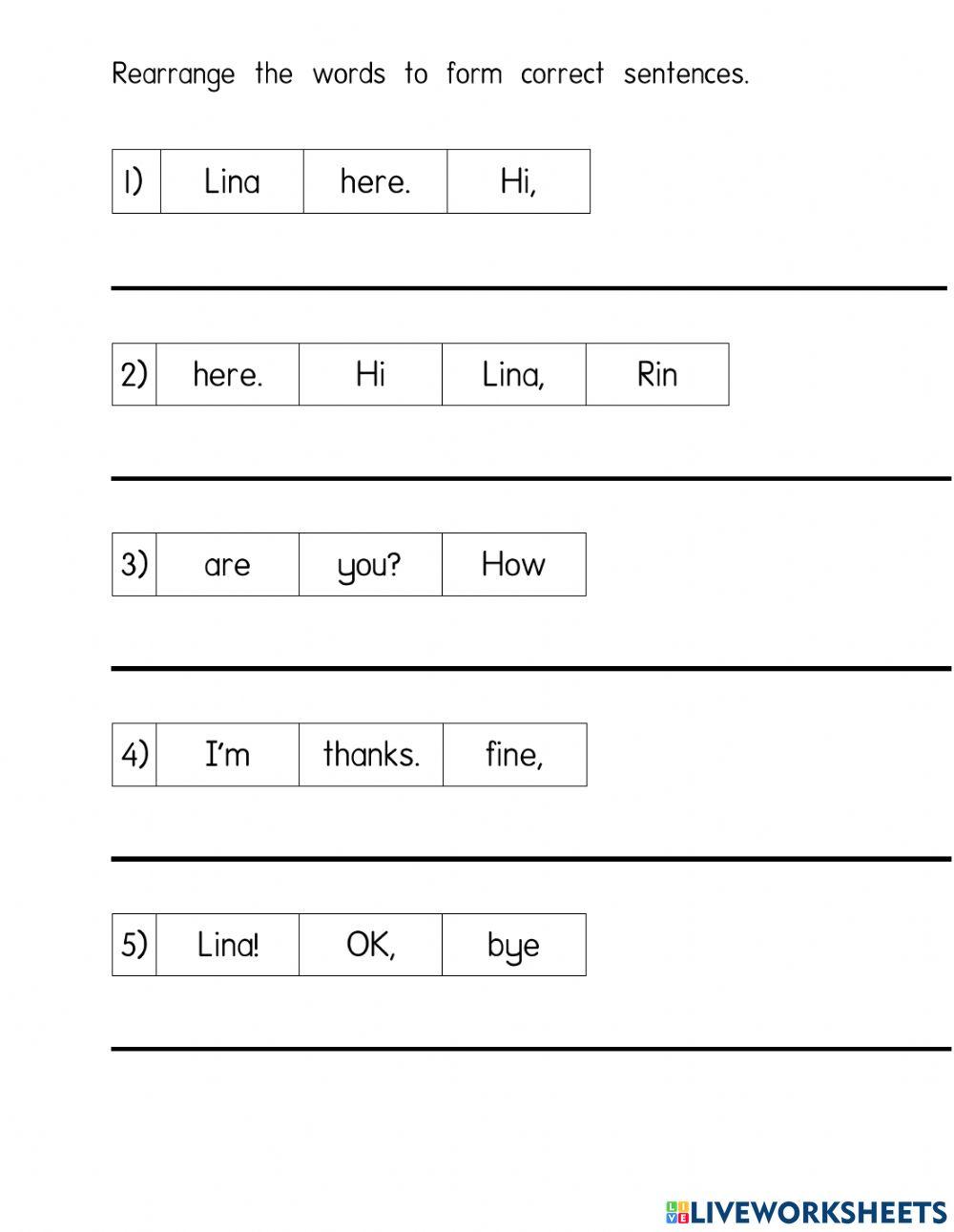 Rearrange the words to form correct sentences.

| 1) | Lina | here. | Hi, |
|---|---|---|---|

| 2) | here. | Hi | Lina, | Rin |
|---|---|---|---|---|

| 3) | are | you? | How |
|---|---|---|---|

| 4) | I'm | thanks. | fine, |
|---|---|---|---|

| 5) | Lina! | OK, | bye |
|---|---|---|---|

LIVEWORKSHEETS